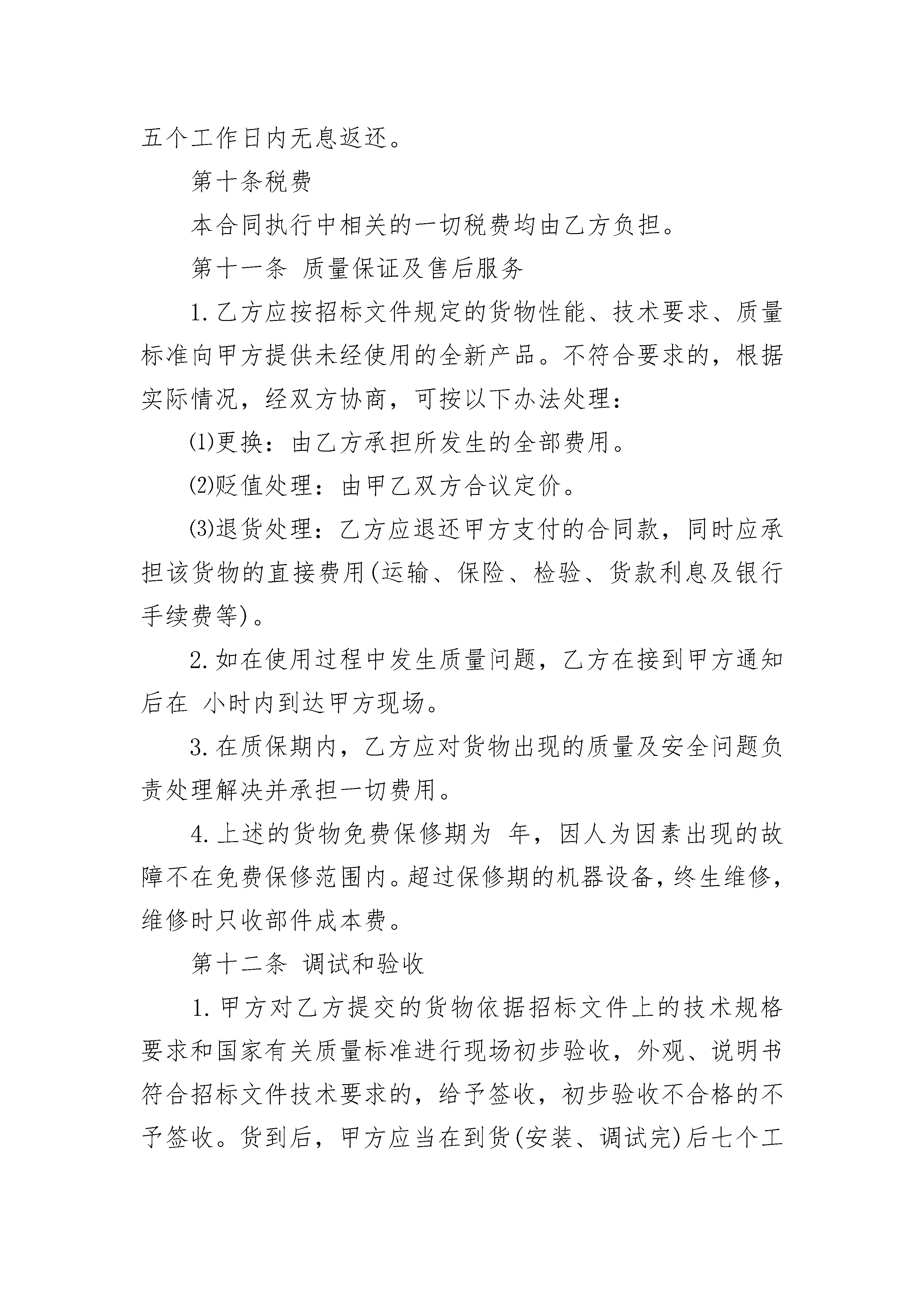 五个工作日内无息返还。

第十条税费

本合同执行中相关的一切税费均由乙方负担。

第十一条 质量保证及售后服务

1.乙方应按招标文件规定的货物性能、技术要求、质量标准向甲方提供未经使用的全新产品。不符合要求的，根据实际情况，经双方协商，可按以下办法处理：

⑴更换：由乙方承担所发生的全部费用。

⑵贬值处理：由甲乙双方合议定价。

⑶退货处理：乙方应退还甲方支付的合同款，同时应承担该货物的直接费用(运输、保险、检验、货款利息及银行手续费等)。

2.如在使用过程中发生质量问题，乙方在接到甲方通知后在 小时内到达甲方现场。

3.在质保期内，乙方应对货物出现的质量及安全问题负责处理解决并承担一切费用。

4.上述的货物免费保修期为 年，因人为因素出现的故障不在免费保修范围内。超过保修期的机器设备，终生维修，维修时只收部件成本费。

第十二条 调试和验收

1.甲方对乙方提交的货物依据招标文件上的技术规格要求和国家有关质量标准进行现场初步验收，外观、说明书符合招标文件技术要求的，给予签收，初步验收不合格的不予签收。货到后，甲方应当在到货(安装、调试完)后七个工